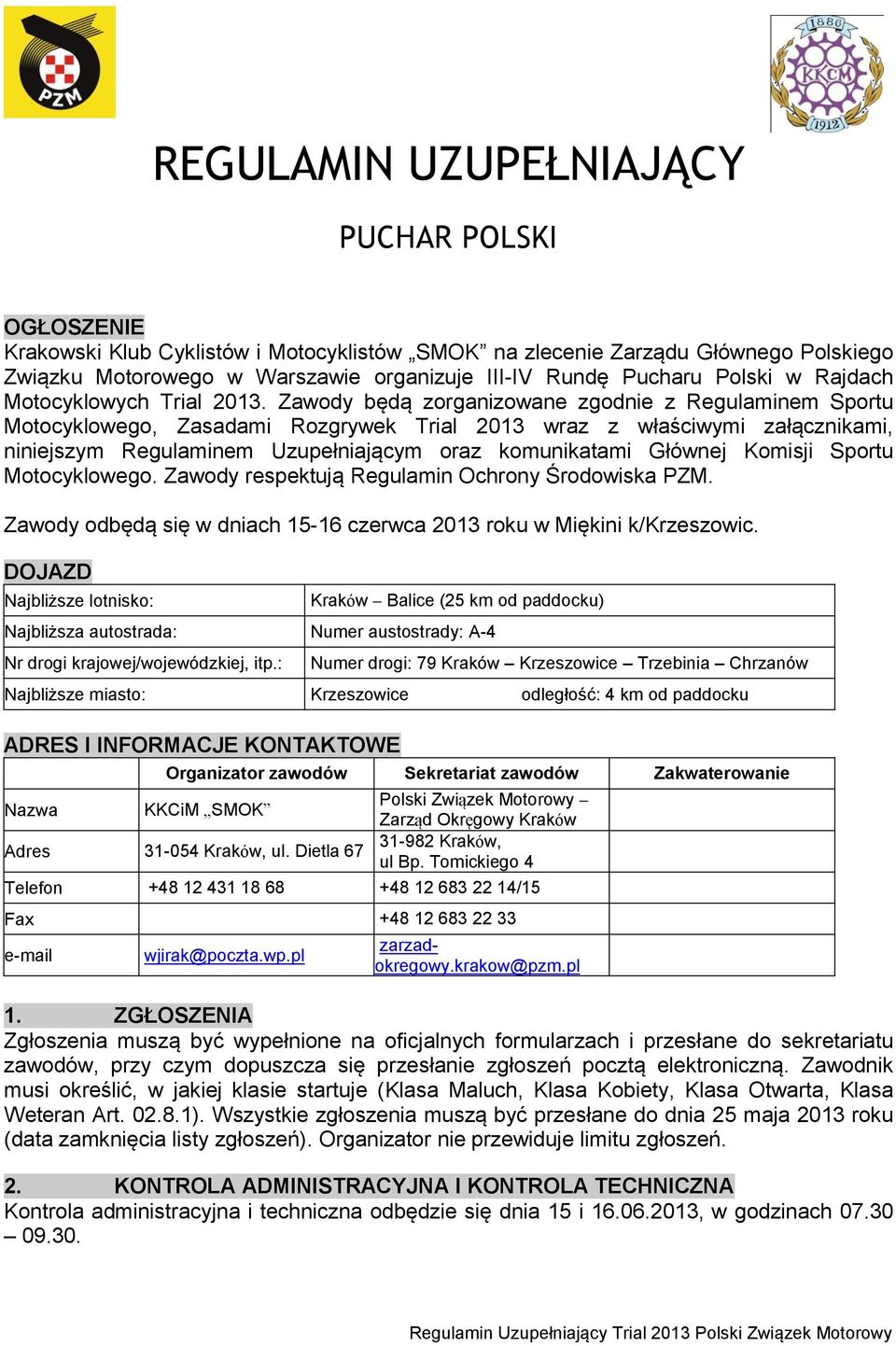 PZM

1886 KKCM 1912

REGULAMIN UZUPEŁNIAJĄCY

PUCHAR POLSKI

OGŁOSZENIE
Krakowski Klub Cyklistów i Motocyklistów „SMOK” na zlecenie Zarządu Głównego Polskiego Związku Motorowego w Warszawie organizuje III-IV Rundę Pucharu Polski w Rajdach Motocyklowych Trial 2013. Zawody będą zorganizowane zgodnie z Regulaminem Sportu Motocyklowego, Zasadami Rozgrywek Trial 2013 wraz z właściwymi załącznikami, niniejszym Regulaminem Uzupełniającym oraz komunikatami Głównej Komisji Sportu Motocyklowego. Zawody respektują Regulamin Ochrony Środowiska PZM.

Zawody odbędą się w dniach 15-16 czerwca 2013 roku w Miękini k/Krzeszowic.

DOJAZD

| Najbliższe lotnisko: | Kraków – Balice (25 km od paddocku) |
|---|---|
| Najbliższa autostrada: | Numer austostrady: A-4 |
| Nr drogi krajowej/wojewódzkiej, itp.: | Numer drogi: 79 Kraków – Krzeszowice – Trzebinia – Chrzanów |
| Najbliższe miasto: | Krzeszowice odległość: 4 km od paddocku |

ADRES I INFORMACJE KONTAKTOWE

| | Organizator zawodów | Sekretariat zawodów | Zakwaterowanie |
|---|---|---|---|
| Nazwa | KKCiM „SMOK” | Polski Związek Motorowy – Zarząd Okręgowy Kraków | |
| Adres | 31-054 Kraków, ul. Dietla 67 | 31-982 Kraków, ul Bp. Tomickiego 4 | |
| Telefon | +48 12 431 18 68 | +48 12 683 22 14/15 | |
| Fax | | +48 12 683 22 33 | |
| e-mail | wjirak@poczta.wp.pl | zarzad-okregowy.krakow@pzm.pl | |

1. ZGŁOSZENIA
Zgłoszenia muszą być wypełnione na oficjalnych formularzach i przesłane do sekretariatu zawodów, przy czym dopuszcza się przesłanie zgłoszeń pocztą elektroniczną. Zawodnik musi określić, w jakiej klasie startuje (Klasa Maluch, Klasa Kobiety, Klasa Otwarta, Klasa Weteran Art. 02.8.1). Wszystkie zgłoszenia muszą być przesłane do dnia 25 maja 2013 roku (data zamknięcia listy zgłoszeń). Organizator nie przewiduje limitu zgłoszeń.

2. KONTROLA ADMINISTRACYJNA I KONTROLA TECHNICZNA
Kontrola administracyjna i techniczna odbędzie się dnia 15 i 16.06.2013, w godzinach 07.30 – 09.30.

Regulamin Uzupełniający Trial 2013 Polski Związek Motorowy